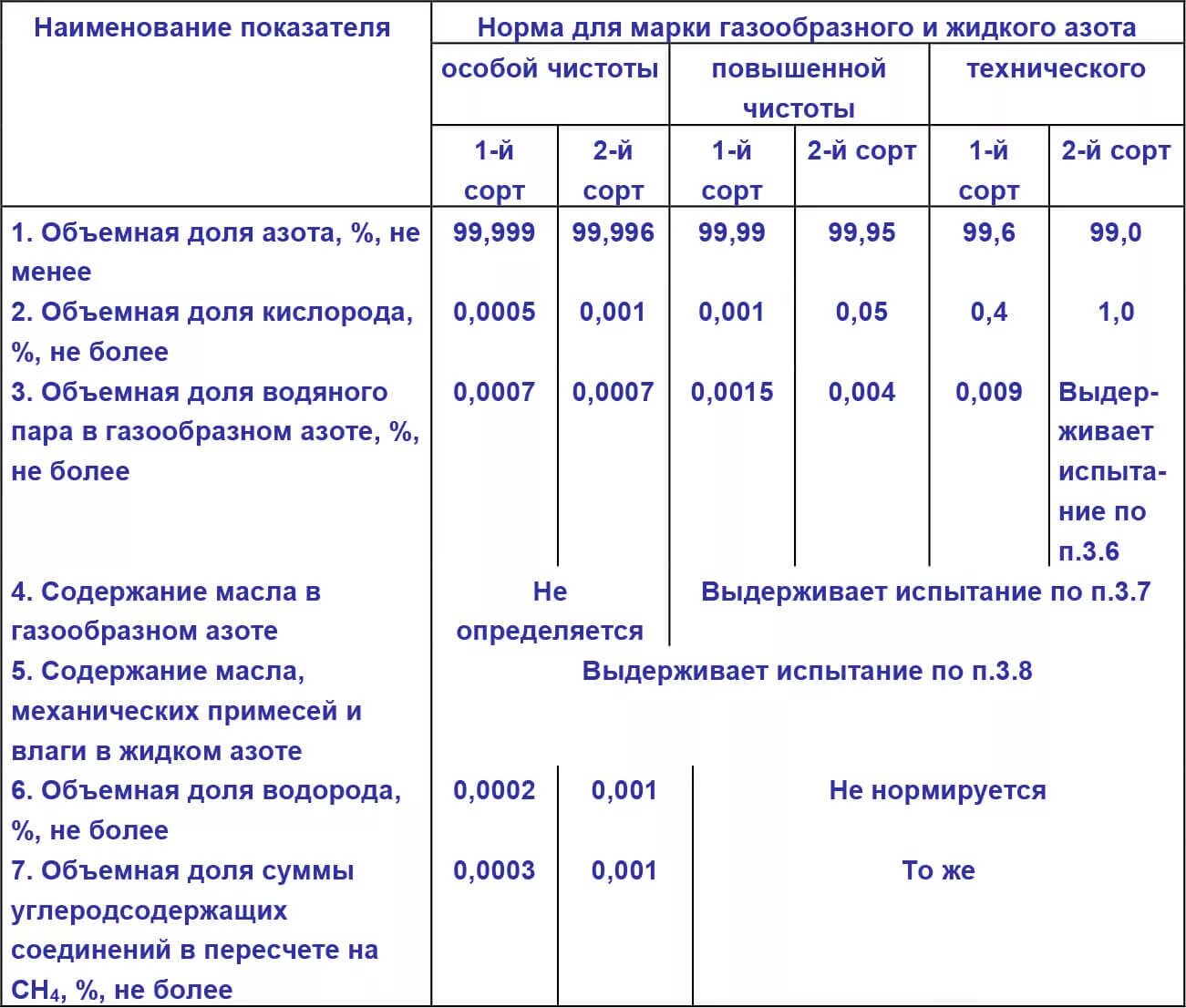 | Наименование показателя | Норма для марки газообразного и жидкого азота | | | | | |
|---|---|---|---|---|---|---|
| | особой чистоты | | повышенной чистоты | | технического | |
| | 1-й сорт | 2-й сорт | 1-й сорт | 2-й сорт | 1-й сорт | 2-й сорт |
| 1. Объемная доля азота, %, не менее | 99,999 | 99,996 | 99,99 | 99,95 | 99,6 | 99,0 |
| 2. Объемная доля кислорода, %, не более | 0,0005 | 0,001 | 0,001 | 0,05 | 0,4 | 1,0 |
| 3. Объемная доля водяного пара в газообразном азоте, %, не более | 0,0007 | 0,0007 | 0,0015 | 0,004 | 0,009 | Выдерживает испытание по п.3.6 |
| 4. Содержание масла в газообразном азоте | Не определяется | | Выдерживает испытание по п.3.7 | | | |
| 5. Содержание масла, механических примесей и влаги в жидком азоте | Выдерживает испытание по п.3.8 | | | | | |
| 6. Объемная доля водорода, %, не более | 0,0002 | 0,001 | Не нормируется | | | |
| 7. Объемная доля суммы углеродсодержащих соединений в пересчете на $CH_4$, %, не более | 0,0003 | 0,001 | То же | | | |